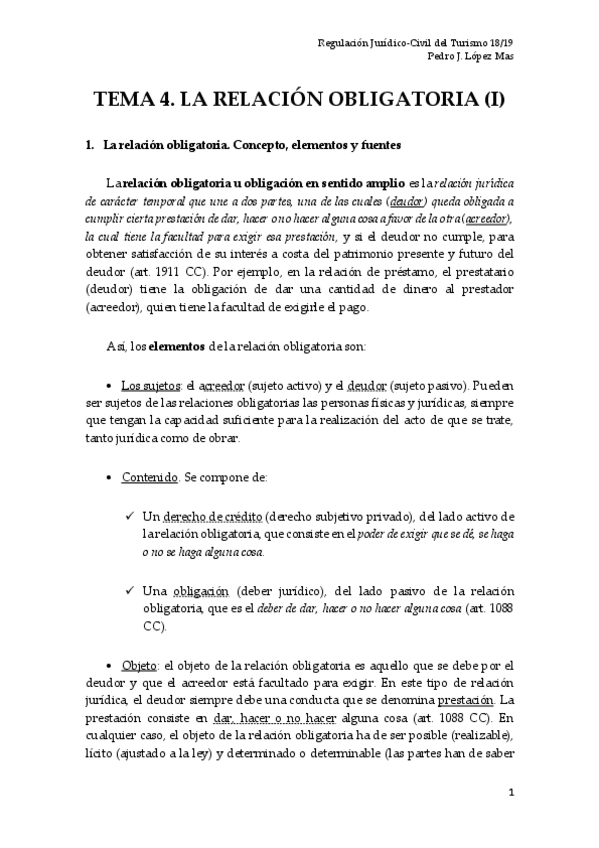 Regulación Jurídico-Civil del Turismo 18/19
Pedro J. López Mas

TEMA 4. LA RELACIÓN OBLIGATORIA (I)

1. La relación obligatoria. Concepto, elementos y fuentes

La relación obligatoria u obligación en sentido amplio es la relación jurídica de carácter temporal que une a dos partes, una de las cuales (deudor) queda obligada a cumplir cierta prestación de dar, hacer o no hacer alguna cosa a favor de la otra (acreedor), la cual tiene la facultad para exigir esa prestación, y si el deudor no cumple, para obtener satisfacción de su interés a costa del patrimonio presente y futuro del deudor (art. 1911 CC). Por ejemplo, en la relación de préstamo, el prestatario (deudor) tiene la obligación de dar una cantidad de dinero al prestador (acreedor), quien tiene la facultad de exigirle el pago.

Así, los elementos de la relación obligatoria son:

• Los sujetos: el acreedor (sujeto activo) y el deudor (sujeto pasivo). Pueden ser sujetos de las relaciones obligatorias las personas físicas y jurídicas, siempre que tengan la capacidad suficiente para la realización del acto de que se trate, tanto jurídica como de obrar.

• Contenido. Se compone de:

✓ Un derecho de crédito (derecho subjetivo privado), del lado activo de la relación obligatoria, que consiste en el poder de exigir que se dé, se haga o no se haga alguna cosa.

✓ Una obligación (deber jurídico), del lado pasivo de la relación obligatoria, que es el deber de dar, hacer o no hacer alguna cosa (art. 1088 CC).

• Objeto: el objeto de la relación obligatoria es aquello que se debe por el deudor y que el acreedor está facultado para exigir. En este tipo de relación jurídica, el deudor siempre debe una conducta que se denomina prestación. La prestación consiste en dar, hacer o no hacer alguna cosa (art. 1088 CC). En cualquier caso, el objeto de la relación obligatoria ha de ser posible (realizable), lícito (ajustado a la ley) y determinado o determinable (las partes han de saber

1